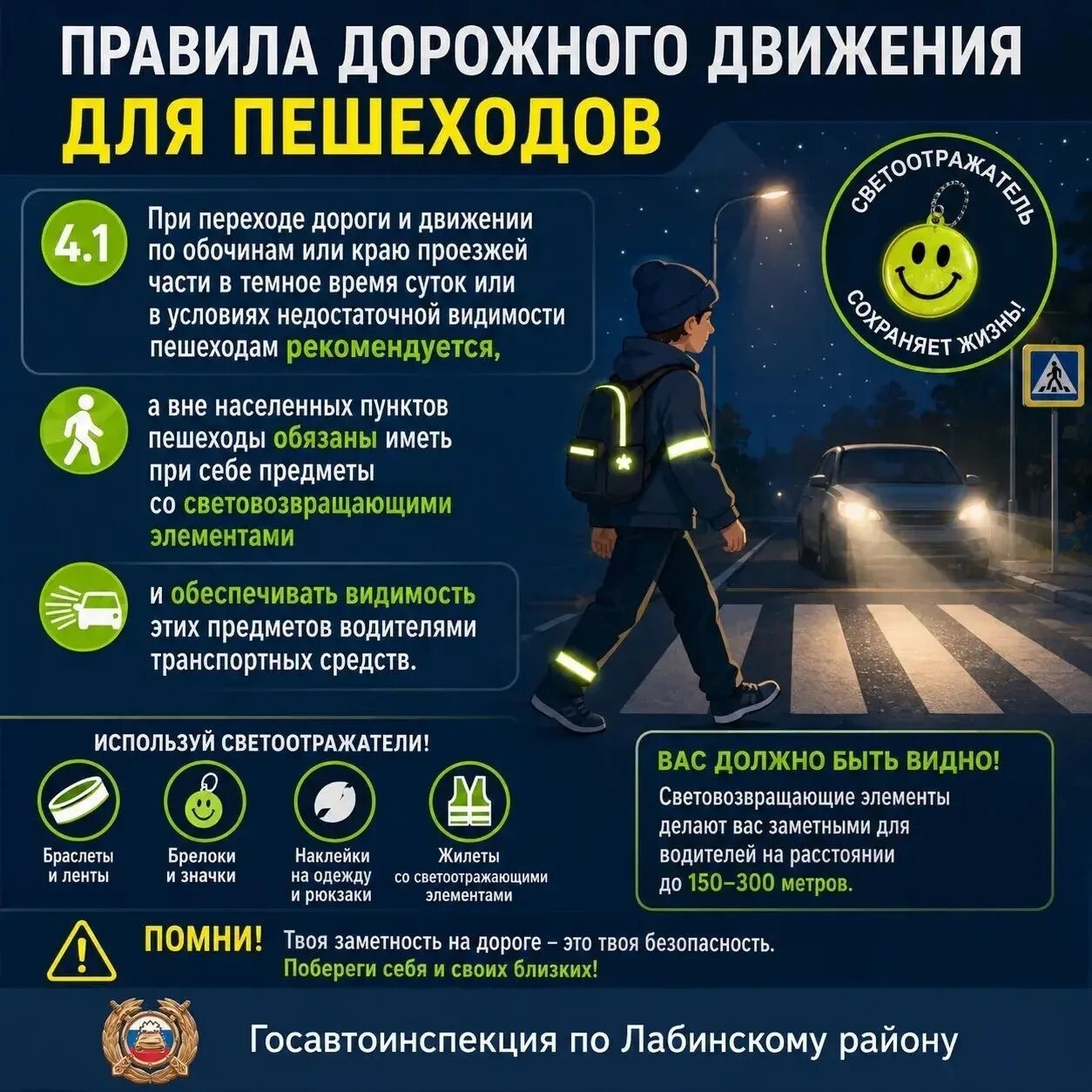 ПРАВИЛА ДОРОЖНОГО ДВИЖЕНИЯ
ДЛЯ ПЕШЕХОДОВ

4.1

При переходе дороги и движении по обочинам или краю проезжей части в темное время суток или в условиях недостаточной видимости пешеходам рекомендуется,

а вне населенных пунктов пешеходы обязаны иметь при себе предметы со световозвращающими элементами

и обеспечивать видимость этих предметов водителями транспортных средств.

СВЕТООТРАЖАТЕЛЬ
СОХРАНЯЕТ ЖИЗНЬ!

ИСПОЛЬЗУЙ СВЕТООТРАЖАТЕЛИ!

Браслеты и ленты

Брелоки и значки

Наклейки на одежду и рюкзаки

Жилеты со светоотражающими элементами

ВАС ДОЛЖНО БЫТЬ ВИДНО!

Световозвращающие элементы делают вас заметными для водителей на расстоянии до 150–300 метров.

ПОМНИ! Твоя заметность на дороге – это твоя безопасность.
Побереги себя и своих близких!

Госавтоинспекция по Лабинскому району